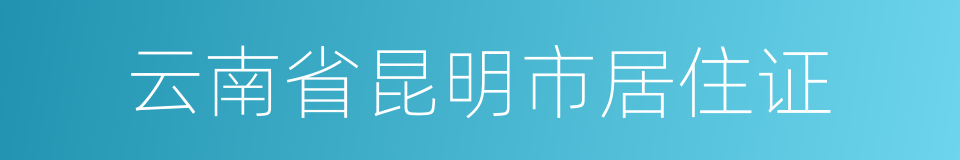 云南省昆明市居住证